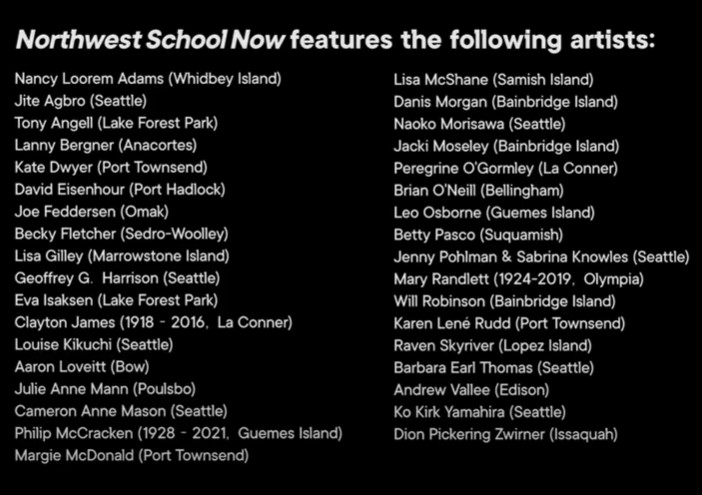 Northwest School Now features the following artists:

Nancy Loorem Adams (Whidbey Island)
Jite Agbro (Seattle)
Tony Angell (Lake Forest Park)
Lanny Bergner (Anacortes)
Kate Dwyer (Port Townsend)
David Eisenhour (Port Hadlock)
Joe Feddersen (Omak)
Becky Fletcher (Sedro-Woolley)
Lisa Gilley (Marrowstone Island)
Geoffrey G. Harrison (Seattle)
Eva Isaksen (Lake Forest Park)
Clayton James (1918 - 2016, La Conner)
Louise Kikuchi (Seattle)
Aaron Loveitt (Bow)
Julie Anne Mann (Poulsbo)
Cameron Anne Mason (Seattle)
Philip McCracken (1928 - 2021, Guemes Island)
Margie McDonald (Port Townsend)

Lisa McShane (Samish Island)
Danis Morgan (Bainbridge Island)
Naoko Morisawa (Seattle)
Jacki Moseley (Bainbridge Island)
Peregrine O'Gormley (La Conner)
Brian O'Neill (Bellingham)
Leo Osborne (Guemes Island)
Betty Pasco (Suquamish)
Jenny Pohlman & Sabrina Knowles (Seattle)
Mary Randlett (1924-2019, Olympia)
Will Robinson (Bainbridge Island)
Karen Lené Rudd (Port Townsend)
Raven Skyriver (Lopez Island)
Barbara Earl Thomas (Seattle)
Andrew Vallee (Edison)
Ko Kirk Yamahira (Seattle)
Dion Pickering Zwirner (Issaquah)